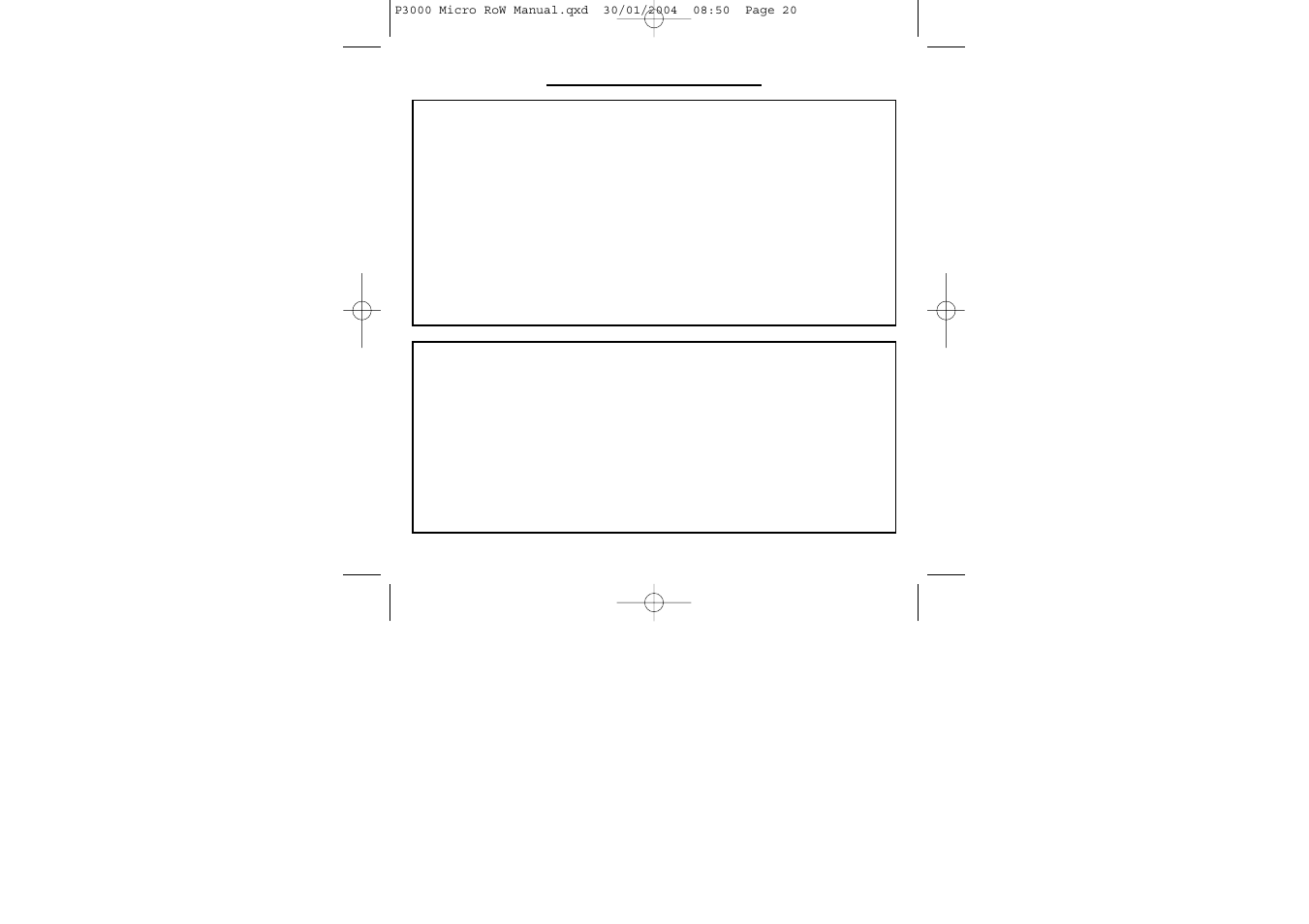 P3000 Micro RoW Manual.qxd 30/01/2004 08:50 Page 20